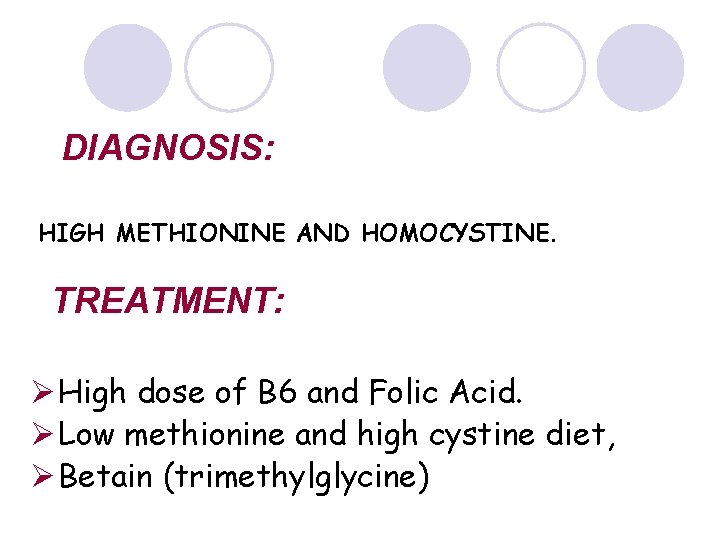 DIAGNOSIS:

HIGH METHIONINE AND HOMOCYSTINE.

TREATMENT:

➢ High dose of B6 and Folic Acid.
➢ Low methionine and high cystine diet,
➢ Betain (trimethylglycine)